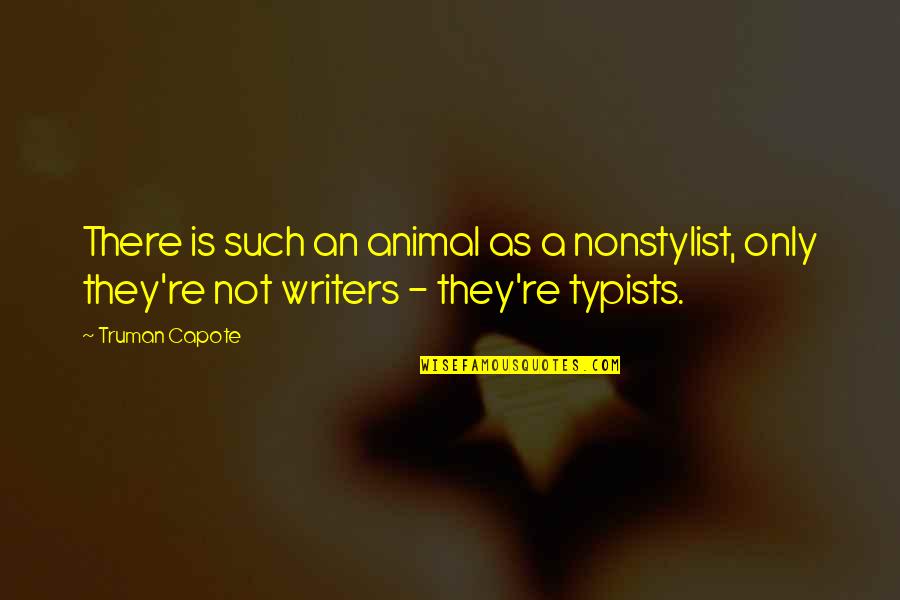 There is such an animal as a nonstylist, only they're not writers - they're typists.

~ Truman Capote

WISEFAMOUSQUOTES.COM